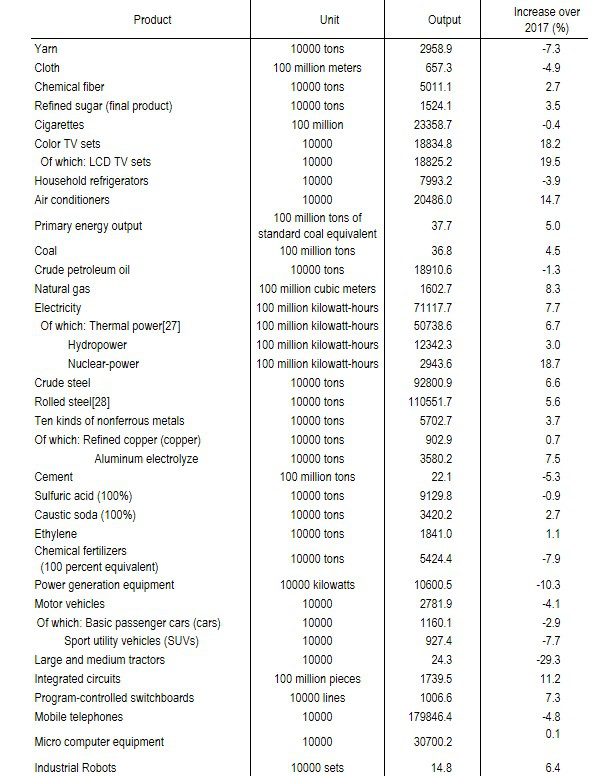 | Product | Unit | Output | Increase over 2017 (%) |
|---|---|---|---|
| Yarn | 10000 tons | 2958.9 | -7.3 |
| Cloth | 100 million meters | 657.3 | -4.9 |
| Chemical fiber | 10000 tons | 5011.1 | 2.7 |
| Refined sugar (final product) | 10000 tons | 1524.1 | 3.5 |
| Cigarettes | 100 million | 23358.7 | -0.4 |
| Color TV sets | 10000 | 18834.8 | 18.2 |
| Of which: LCD TV sets | 10000 | 18825.2 | 19.5 |
| Household refrigerators | 10000 | 7993.2 | -3.9 |
| Air conditioners | 10000 | 20486.0 | 14.7 |
| Primary energy output | 100 million tons of standard coal equivalent | 37.7 | 5.0 |
| Coal | 100 million tons | 36.8 | 4.5 |
| Crude petroleum oil | 10000 tons | 18910.6 | -1.3 |
| Natural gas | 100 million cubic meters | 1602.7 | 8.3 |
| Electricity | 100 million kilowatt-hours | 71117.7 | 7.7 |
| Of which: Thermal power[27] | 100 million kilowatt-hours | 50738.6 | 6.7 |
| Hydropower | 100 million kilowatt-hours | 12342.3 | 3.0 |
| Nuclear-power | 100 million kilowatt-hours | 2943.6 | 18.7 |
| Crude steel | 10000 tons | 92800.9 | 6.6 |
| Rolled steel[28] | 10000 tons | 110551.7 | 5.6 |
| Ten kinds of nonferrous metals | 10000 tons | 5702.7 | 3.7 |
| Of which: Refined copper (copper) | 10000 tons | 902.9 | 0.7 |
| Aluminum electrolyze | 10000 tons | 3580.2 | 7.5 |
| Cement | 100 million tons | 22.1 | -5.3 |
| Sulfuric acid (100%) | 10000 tons | 9129.8 | -0.9 |
| Caustic soda (100%) | 10000 tons | 3420.2 | 2.7 |
| Ethylene | 10000 tons | 1841.0 | 1.1 |
| Chemical fertilizers (100 percent equivalent) | 10000 tons | 5424.4 | -7.9 |
| Power generation equipment | 10000 kilowatts | 10600.5 | -10.3 |
| Motor vehicles | 10000 | 2781.9 | -4.1 |
| Of which: Basic passenger cars (cars) | 10000 | 1160.1 | -2.9 |
| Sport utility vehicles (SUVs) | 10000 | 927.4 | -7.7 |
| Large and medium tractors | 10000 | 24.3 | -29.3 |
| Integrated circuits | 100 million pieces | 1739.5 | 11.2 |
| Program-controlled switchboards | 10000 lines | 1006.6 | 7.3 |
| Mobile telephones | 10000 | 179846.4 | -4.8 |
| Micro computer equipment | 10000 | 30700.2 | 0.1 |
| Industrial Robots | 10000 sets | 14.8 | 6.4 |